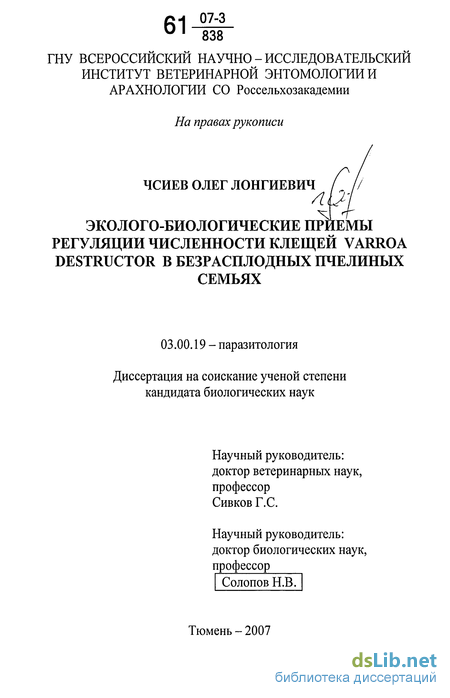 61 $\frac{07-3}{838}$

ГНУ ВСЕРОССИЙСКИЙ НАУЧНО – ИССЛЕДОВАТЕЛЬСКИЙ ИНСТИТУТ ВЕТЕРИНАРНОЙ ЭНТОМОЛОГИИ И АРАХНОЛОГИИ СО Россельхозакадемии

На правах рукописи

ЧСИЕВ ОЛЕГ ЛОНГИЕВИЧ

ЭКОЛОГО-БИОЛОГИЧЕСКИЕ ПРИЕМЫ РЕГУЛЯЦИИ ЧИСЛЕННОСТИ КЛЕЩЕЙ VARROA DESTRUCTOR В БЕЗРАСПЛОДНЫХ ПЧЕЛИНЫХ СЕМЬЯХ

03.00.19 – паразитология

Диссертация на соискание ученой степени кандидата биологических наук

Научный руководитель:
доктор ветеринарных наук,
профессор
Сивков Г.С.

Научный руководитель:
доктор биологических наук,
профессор
Солопов Н.В.

Тюмень – 2007

dsLib.net
библиотека диссертаций